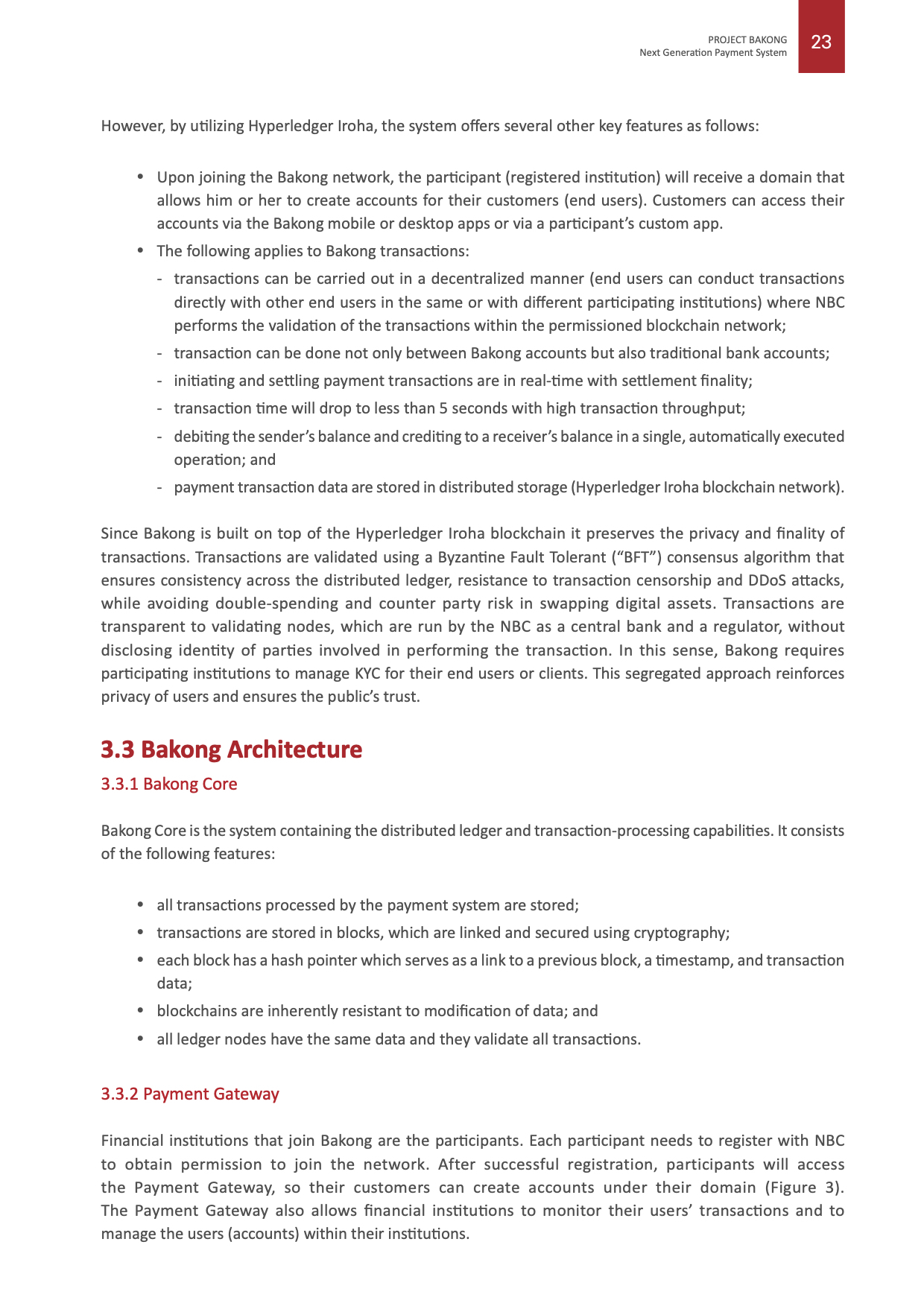 PROJECT BAKONG
Next Generation Payment System

23

However, by utilizing Hyperledger Iroha, the system offers several other key features as follows:

• Upon joining the Bakong network, the participant (registered institution) will receive a domain that allows him or her to create accounts for their customers (end users). Customers can access their accounts via the Bakong mobile or desktop apps or via a participant's custom app.
• The following applies to Bakong transactions:
  - transactions can be carried out in a decentralized manner (end users can conduct transactions directly with other end users in the same or with different participating institutions) where NBC performs the validation of the transactions within the permissioned blockchain network;
  - transaction can be done not only between Bakong accounts but also traditional bank accounts;
  - initiating and settling payment transactions are in real-time with settlement finality;
  - transaction time will drop to less than 5 seconds with high transaction throughput;
  - debiting the sender's balance and crediting to a receiver's balance in a single, automatically executed operation; and
  - payment transaction data are stored in distributed storage (Hyperledger Iroha blockchain network).

Since Bakong is built on top of the Hyperledger Iroha blockchain it preserves the privacy and finality of transactions. Transactions are validated using a Byzantine Fault Tolerant ("BFT") consensus algorithm that ensures consistency across the distributed ledger, resistance to transaction censorship and DDoS attacks, while avoiding double-spending and counter party risk in swapping digital assets. Transactions are transparent to validating nodes, which are run by the NBC as a central bank and a regulator, without disclosing identity of parties involved in performing the transaction. In this sense, Bakong requires participating institutions to manage KYC for their end users or clients. This segregated approach reinforces privacy of users and ensures the public's trust.

3.3 Bakong Architecture

3.3.1 Bakong Core

Bakong Core is the system containing the distributed ledger and transaction-processing capabilities. It consists of the following features:

• all transactions processed by the payment system are stored;
• transactions are stored in blocks, which are linked and secured using cryptography;
• each block has a hash pointer which serves as a link to a previous block, a timestamp, and transaction data;
• blockchains are inherently resistant to modification of data; and
• all ledger nodes have the same data and they validate all transactions.

3.3.2 Payment Gateway

Financial institutions that join Bakong are the participants. Each participant needs to register with NBC to obtain permission to join the network. After successful registration, participants will access the Payment Gateway, so their customers can create accounts under their domain (Figure 3). The Payment Gateway also allows financial institutions to monitor their users' transactions and to manage the users (accounts) within their institutions.